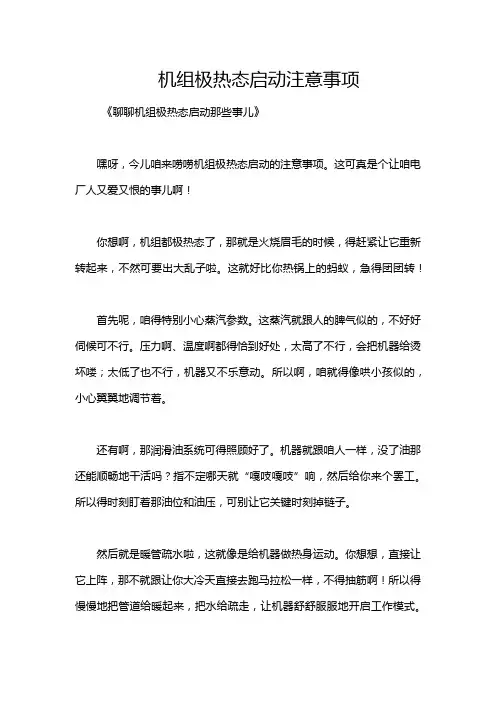 机组极热态启动注意事项

《聊聊机组极热态启动那些事儿》

嘿呀，今儿咱来唠唠机组极热态启动的注意事项。这可真是个让咱电厂人又爱又恨的事儿啊！

你想啊，机组都极热态了，那就是火烧眉毛的时候，得赶紧让它重新转起来，不然可要出大乱子啦。这就好比你热锅上的蚂蚁，急得团团转！

首先呢，咱得特别小心蒸汽参数。这蒸汽就跟人的脾气似的，不好好伺候可不行。压力啊、温度啊都得恰到好处，太高了不行，会把机器给烫坏喽；太低了也不行，机器又不乐意动。所以啊，咱就得像哄小孩似的，小心翼翼地调节着。

还有啊，那润滑油系统可得照顾好了。机器就跟咱人一样，没了油那还能顺畅地干活吗？指不定哪天就“嘎吱嘎吱”响，然后给你来个罢工。所以得时刻盯着那油位和油压，可别让它关键时刻掉链子。

然后就是暖管疏水啦，这就像是给机器做热身运动。你想想，直接让它上阵，那不就跟让你大冷天直接去跑马拉松一样，不得抽筋啊！所以得慢慢地把管道给暖起来，把水给疏走，让机器舒舒服服地开启工作模式。